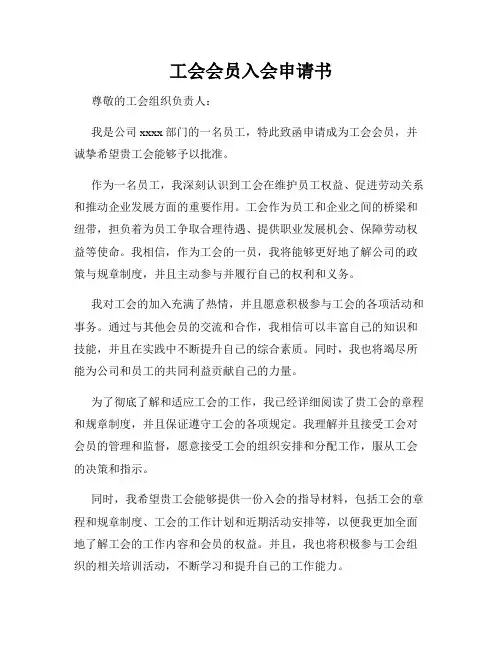 工会会员入会申请书

尊敬的工会组织负责人：

我是公司 xxxx 部门的一名员工，特此致函申请成为工会会员，并诚挚希望贵工会能够予以批准。

作为一名员工，我深刻认识到工会在维护员工权益、促进劳动关系和推动企业发展方面的重要作用。工会作为员工和企业之间的桥梁和纽带，担负着为员工争取合理待遇、提供职业发展机会、保障劳动权益等使命。我相信，作为工会的一员，我将能够更好地了解公司的政策与规章制度，并且主动参与并履行自己的权利和义务。

我对工会的加入充满了热情，并且愿意积极参与工会的各项活动和事务。通过与其他会员的交流和合作，我相信可以丰富自己的知识和技能，并且在实践中不断提升自己的综合素质。同时，我也将竭尽所能为公司和员工的共同利益贡献自己的力量。

为了彻底了解和适应工会的工作，我已经详细阅读了贵工会的章程和规章制度，并且保证遵守工会的各项规定。我理解并且接受工会对会员的管理和监督，愿意接受工会的组织安排和分配工作，服从工会的决策和指示。

同时，我希望贵工会能够提供一份入会的指导材料，包括工会的章程和规章制度、工会的工作计划和近期活动安排等，以便我更加全面地了解工会的工作内容和会员的权益。并且，我也将积极参与工会组织的相关培训活动，不断学习和提升自己的工作能力。